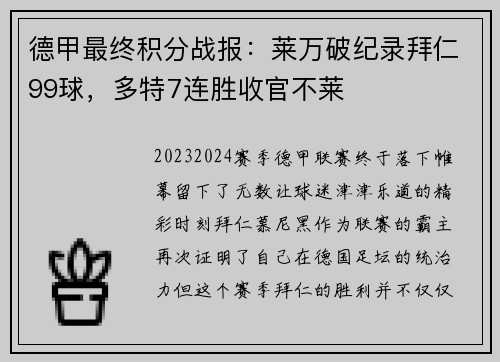 德甲最终积分战报：莱万破纪录拜仁99球，多特7连胜收官不莱

20232024赛季德甲联赛终于落下帷幕留下了无数让球迷津津乐道的精彩时刻拜仁慕尼黑作为联赛的霸主再次证明了自己在德国足坛的统治力但这个赛季拜仁的胜利并不仅仅